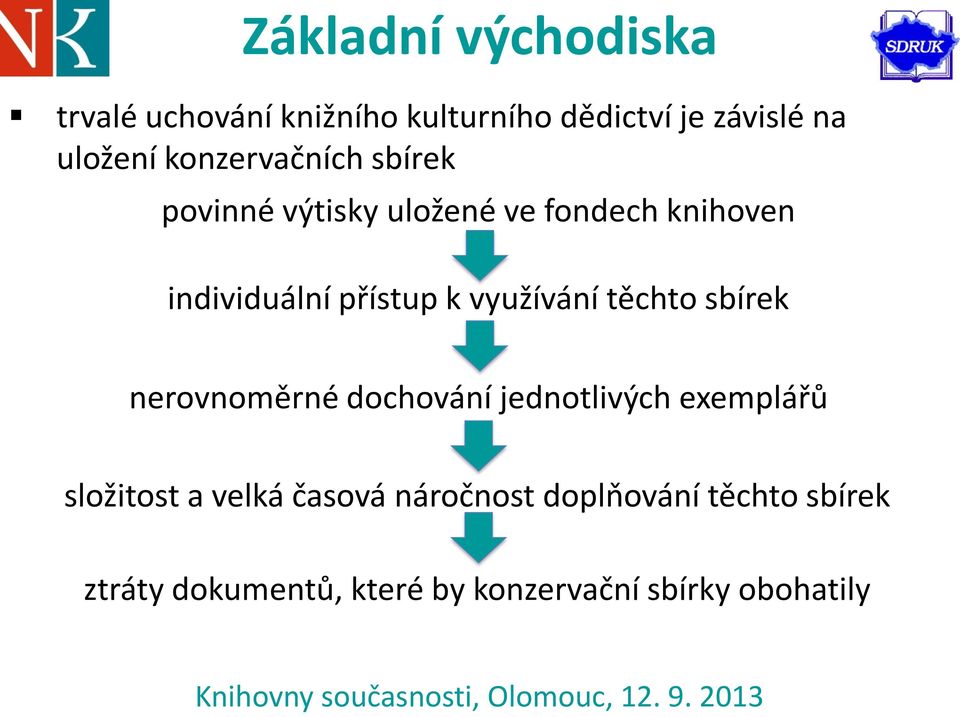 NK

Základní východiska

SDRUK

▪ trvalé uchování knižního kulturního dědictví je závislé na uložení konzervačních sbírek

povinné výtisky uložené ve fondech knihoven

individuální přístup k využívání těchto sbírek

nerovnoměrné dochování jednotlivých exemplářů

složitost a velká časová náročnost doplňování těchto sbírek

ztráty dokumentů, které by konzervační sbírky obohatily

Knihovny současnosti, Olomouc, 12. 9. 2013